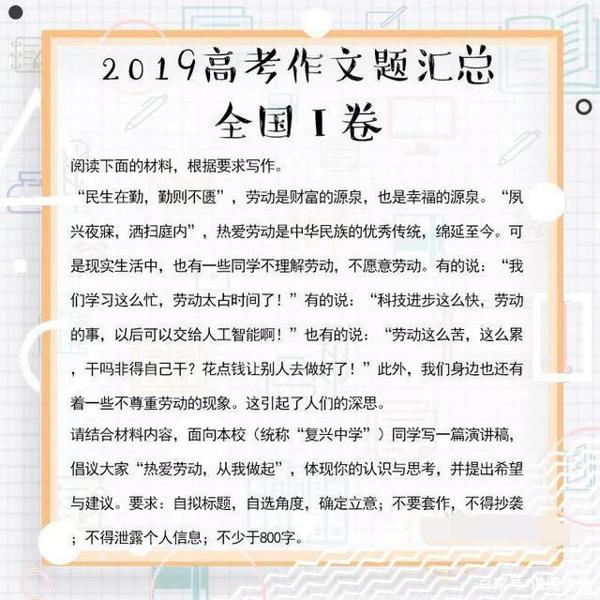 2019高考作文题汇总
全国 I 卷

阅读下面的材料，根据要求写作。

“民生在勤，勤则不匮”，劳动是财富的源泉，也是幸福的源泉。“夙兴夜寐，洒扫庭内”，热爱劳动是中华民族的优秀传统，绵延至今。可是现实生活中，也有一些同学不理解劳动，不愿意劳动。有的说：“我们学习这么忙，劳动太占时间了！”有的说：“科技进步这么快，劳动的事，以后可以交给人工智能啊！”也有的说：“劳动这么苦，这么累，干吗非得自己干？花点钱让别人去做好了！”此外，我们身边也还有着一些不尊重劳动的现象。这引起了人们的深思。

请结合材料内容，面向本校（统称“复兴中学”）同学写一篇演讲稿，倡议大家“热爱劳动，从我做起”，体现你的认识与思考，并提出希望与建议。要求：自拟标题，自选角度，确定立意；不要套作，不得抄袭；不得泄露个人信息；不少于800字。